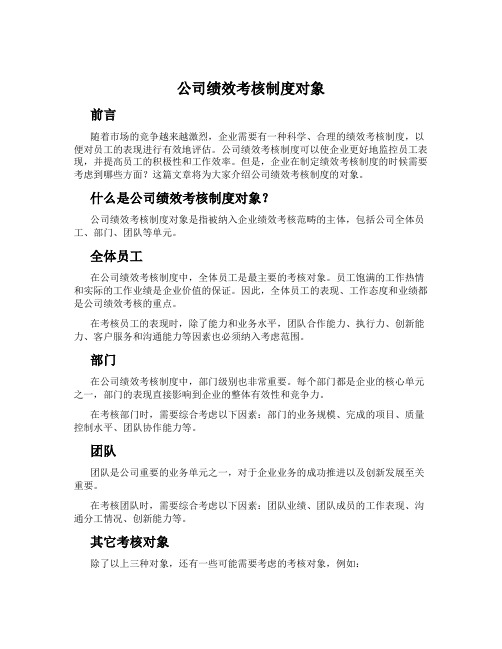 公司绩效考核制度对象

前言

随着市场的竞争越来越激烈，企业需要有一种科学、合理的绩效考核制度，以便对员工的表现进行有效地评估。公司绩效考核制度可以使企业更好地监控员工表现，并提高员工的积极性和工作效率。但是，企业在制定绩效考核制度的时候需要考虑到哪些方面？这篇文章将为大家介绍公司绩效考核制度的对象。

什么是公司绩效考核制度对象？

公司绩效考核制度对象是指被纳入企业绩效考核范畴的主体，包括公司全体员工、部门、团队等单元。

全体员工

在公司绩效考核制度中，全体员工是最主要的考核对象。员工饱满的工作热情和实际的工作业绩是企业价值的保证。因此，全体员工的表现、工作态度和业绩都是公司绩效考核的重点。

在考核员工的表现时，除了能力和业务水平，团队合作能力、执行力、创新能力、客户服务和沟通能力等因素也必须纳入考虑范围。

部门

在公司绩效考核制度中，部门级别也非常重要。每个部门都是企业的核心单元之一，部门的表现直接影响到企业的整体有效性和竞争力。

在考核部门时，需要综合考虑以下因素：部门的业务规模、完成的项目、质量控制水平、团队协作能力等。

团队

团队是公司重要的业务单元之一，对于企业业务的成功推进以及创新发展至关重要。

在考核团队时，需要综合考虑以下因素：团队业绩、团队成员的工作表现、沟通分工情况、创新能力等。

其它考核对象

除了以上三种对象，还有一些可能需要考虑的考核对象，例如：